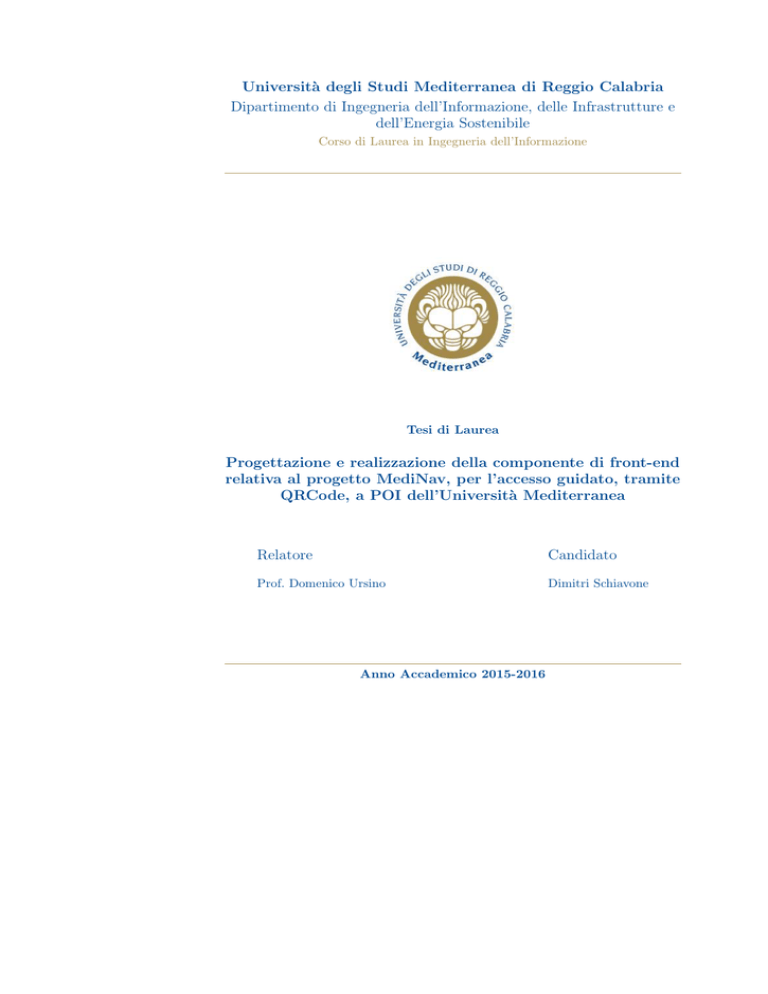 Università degli Studi Mediterranea di Reggio Calabria
Dipartimento di Ingegneria dell'Informazione, delle Infrastrutture e dell'Energia Sostenibile
Corso di Laurea in Ingegneria dell'Informazione

UNIVERSITÀ DEGLI STUDI DI REGGIO CALABRIA
Mediterranea

Tesi di Laurea

Progettazione e realizzazione della componente di front-end relativa al progetto MediNav, per l'accesso guidato, tramite QRCode, a POI dell'Università Mediterranea

Relatore
Prof. Domenico Ursino

Candidato
Dimitri Schiavone

Anno Accademico 2015-2016